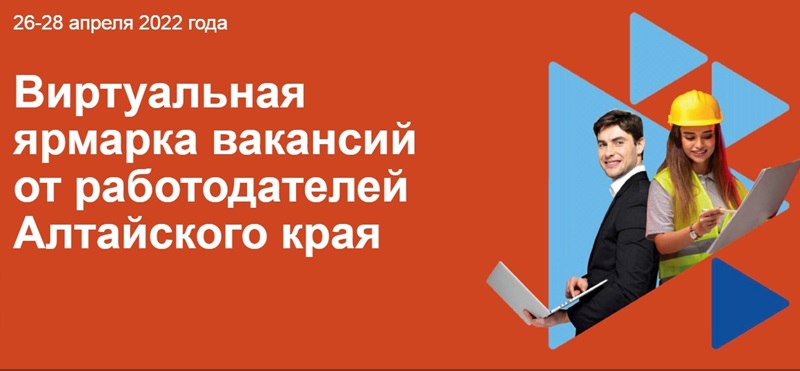 26-28 апреля 2022 года

Виртуальная ярмарка вакансий от работодателей Алтайского края